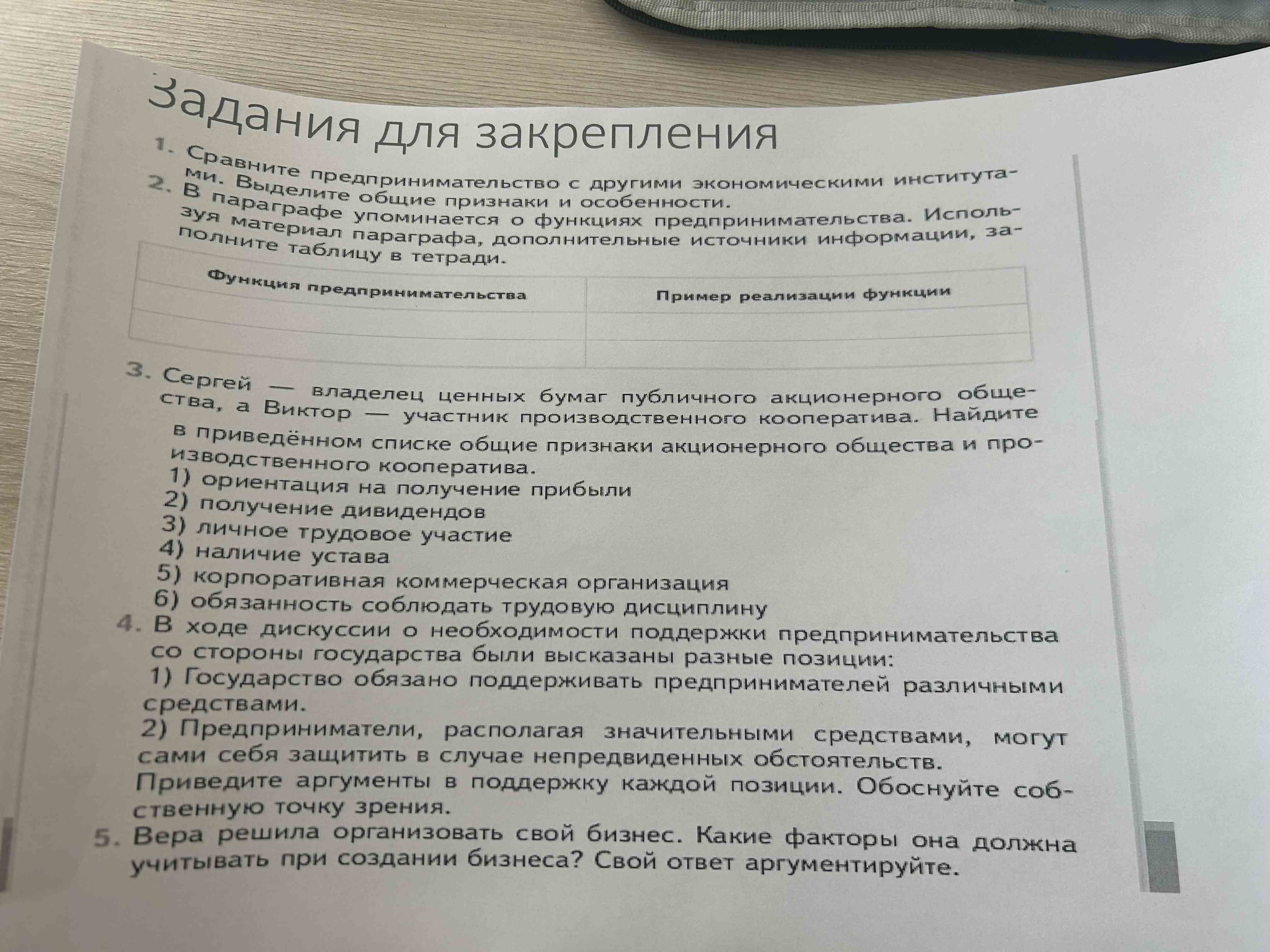 Задания для закрепления

1. Сравните предпринимательство с другими экономическими институтами. Выделите общие признаки и особенности.

2. В параграфе упоминается о функциях предпринимательства. Используя материал параграфа, дополнительные источники информации, заполните таблицу в тетради.

| Функция предпринимательства | Пример реализации функции |
|---|---|
| | |
| | |

3. Сергей — владелец ценных бумаг публичного акционерного общества, а Виктор — участник производственного кооператива. Найдите в приведённом списке общие признаки акционерного общества и производственного кооператива.
1) ориентация на получение прибыли
2) получение дивидендов
3) личное трудовое участие
4) наличие устава
5) корпоративная коммерческая организация
6) обязанность соблюдать трудовую дисциплину

4. В ходе дискуссии о необходимости поддержки предпринимательства со стороны государства были высказаны разные позиции:
1) Государство обязано поддерживать предпринимателей различными средствами.
2) Предприниматели, располагая значительными средствами, могут сами себя защитить в случае непредвиденных обстоятельств.
Приведите аргументы в поддержку каждой позиции. Обоснуйте собственную точку зрения.

5. Вера решила организовать свой бизнес. Какие факторы она должна учитывать при создании бизнеса? Свой ответ аргументируйте.